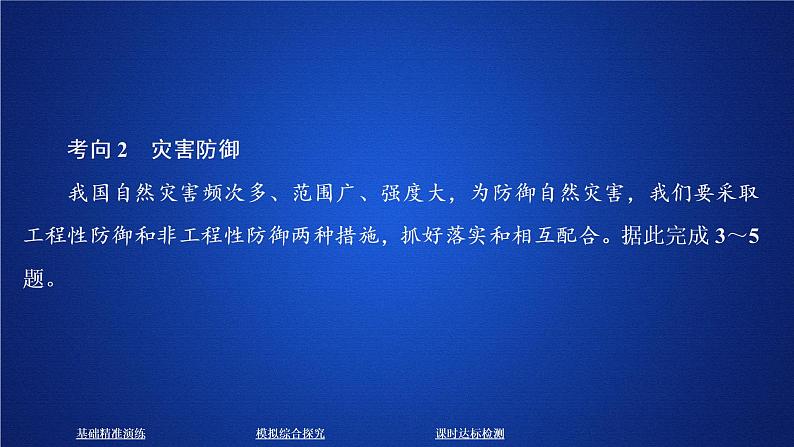 考向2　灾害防御

我国自然灾害频次多、范围广、强度大，为防御自然灾害，我们要采取工程性防御和非工程性防御两种措施，抓好落实和相互配合。据此完成3～5题。

基础精准演练　　模拟综合探究　　课时达标检测